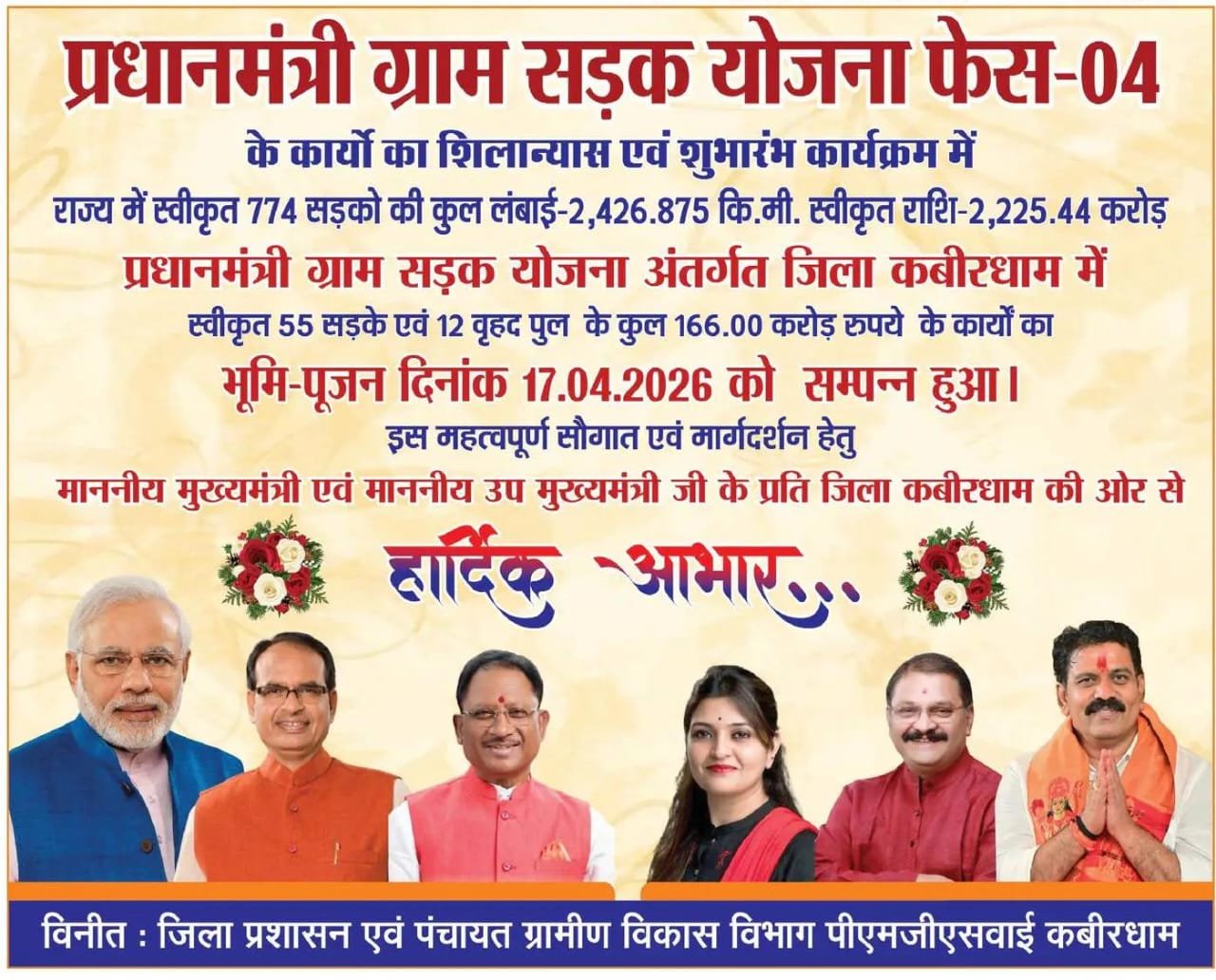 प्रधानमंत्री ग्राम सड़क योजना फेस-04

के कार्यो का शिलान्यास एवं शुभारंभ कार्यक्रम में

राज्य में स्वीकृत 774 सड़को की कुल लंबाई-2,426.875 कि.मी. स्वीकृत राशि-2,225.44 करोड़

प्रधानमंत्री ग्राम सड़क योजना अंतर्गत जिला कबीरधाम में

स्वीकृत 55 सड़के एवं 12 वृहद पुल के कुल 166.00 करोड़ रुपये के कार्यों का

भूमि-पूजन दिनांक 17.04.2026 को सम्पन्न हुआ।

इस महत्वपूर्ण सौगात एवं मार्गदर्शन हेतु

माननीय मुख्यमंत्री एवं माननीय उप मुख्यमंत्री जी के प्रति जिला कबीरधाम की ओर से

हार्दिक आभार...

विनीत : जिला प्रशासन एवं पंचायत ग्रामीण विकास विभाग पीएमजीएसवाई कबीरधाम